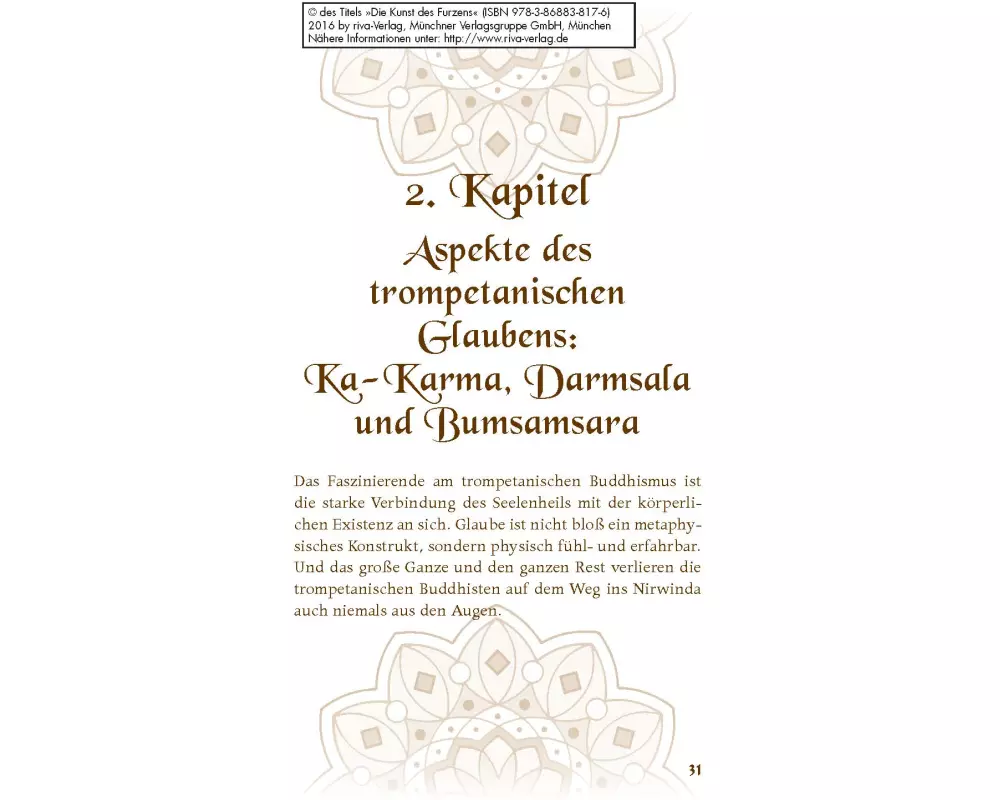 © des Titels »Die Kunst des Furzens« (ISBN 978-3-86883-817-6)
2016 by riva-Verlag, Münchner Verlagsgruppe GmbH, München
Nähere Informationen unter: http://www.riva-verlag.de

2. Kapitel

Aspekte des trompetanischen Glaubens: Ka-Karma, Darmsala und Bumsamsara

Das Faszinierende am trompetanischen Buddhismus ist die starke Verbindung des Seelenheils mit der körperlichen Existenz an sich. Glaube ist nicht bloß ein metaphysisches Konstrukt, sondern physisch fühl- und erfahrbar. Und das große Ganze und den ganzen Rest verlieren die trompetanischen Buddhisten auf dem Weg ins Nirwinda auch niemals aus den Augen.

31